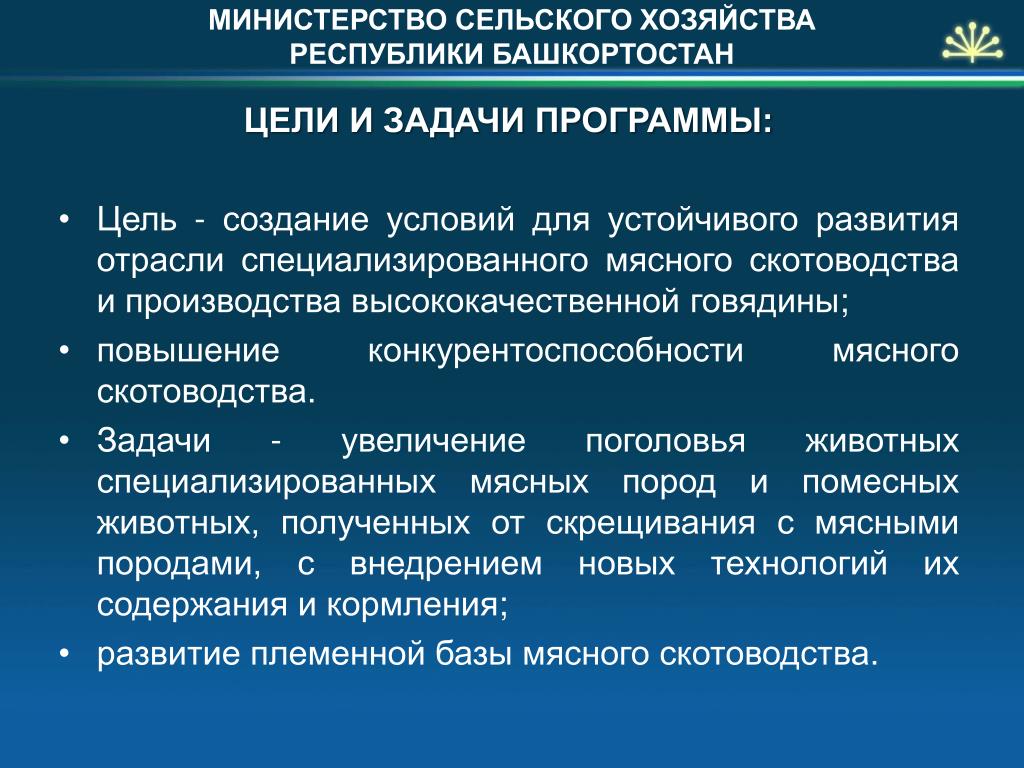 МИНИСТЕРСТВО СЕЛЬСКОГО ХОЗЯЙСТВА РЕСПУБЛИКИ БАШКОРТОСТАН

ЦЕЛИ И ЗАДАЧИ ПРОГРАММЫ:

• Цель - создание условий для устойчивого развития отрасли специализированного мясного скотоводства и производства высококачественной говядины;
• повышение конкурентоспособности мясного скотоводства.
• Задачи - увеличение поголовья животных специализированных мясных пород и помесных животных, полученных от скрещивания с мясными породами, с внедрением новых технологий их содержания и кормления;
• развитие племенной базы мясного скотоводства.